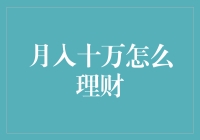 月入十万怎么理财